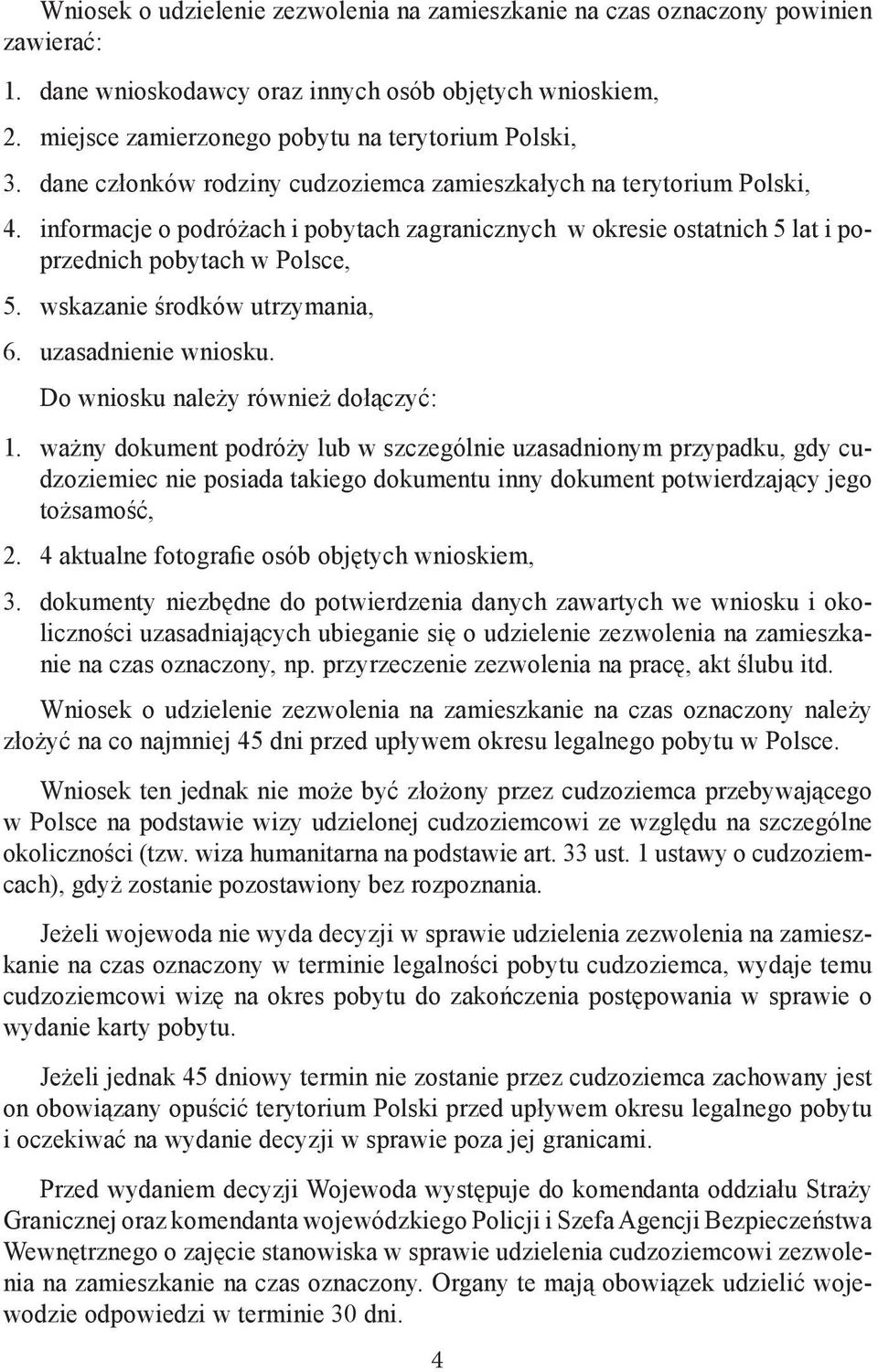 Wniosek o udzielenie zezwolenia na zamieszkanie na czas oznaczony powinien zawierać:

1. dane wnioskodawcy oraz innych osób objętych wnioskiem,
2. miejsce zamierzonego pobytu na terytorium Polski,
3. dane członków rodziny cudzoziemca zamieszkałych na terytorium Polski,
4. informacje o podróżach i pobytach zagranicznych w okresie ostatnich 5 lat i poprzednich pobytach w Polsce,
5. wskazanie środków utrzymania,
6. uzasadnienie wniosku.

Do wniosku należy również dołączyć:

1. ważny dokument podróży lub w szczególnie uzasadnionym przypadku, gdy cudzoziemiec nie posiada takiego dokumentu inny dokument potwierdzający jego tożsamość,
2. 4 aktualne fotografie osób objętych wnioskiem,
3. dokumenty niezbędne do potwierdzenia danych zawartych we wniosku i okoliczności uzasadniających ubieganie się o udzielenie zezwolenia na zamieszkanie na czas oznaczony, np. przyrzeczenie zezwolenia na pracę, akt ślubu itd.

Wniosek o udzielenie zezwolenia na zamieszkanie na czas oznaczony należy złożyć na co najmniej 45 dni przed upływem okresu legalnego pobytu w Polsce.

Wniosek ten jednak nie może być złożony przez cudzoziemca przebywającego w Polsce na podstawie wizy udzielonej cudzoziemcowi ze względu na szczególne okoliczności (tzw. wiza humanitarna na podstawie art. 33 ust. 1 ustawy o cudzoziemcach), gdyż zostanie pozostawiony bez rozpoznania.

Jeżeli wojewoda nie wyda decyzji w sprawie udzielenia zezwolenia na zamieszkanie na czas oznaczony w terminie legalności pobytu cudzoziemca, wydaje temu cudzoziemcowi wizę na okres pobytu do zakończenia postępowania w sprawie o wydanie karty pobytu.

Jeżeli jednak 45 dniowy termin nie zostanie przez cudzoziemca zachowany jest on obowiązany opuścić terytorium Polski przed upływem okresu legalnego pobytu i oczekiwać na wydanie decyzji w sprawie poza jej granicami.

Przed wydaniem decyzji Wojewoda występuje do komendanta oddziału Straży Granicznej oraz komendanta wojewódzkiego Policji i Szefa Agencji Bezpieczeństwa Wewnętrznego o zajęcie stanowiska w sprawie udzielenia cudzoziemcowi zezwolenia na zamieszkanie na czas oznaczony. Organy te mają obowiązek udzielić wojewodzie odpowiedzi w terminie 30 dni.

4